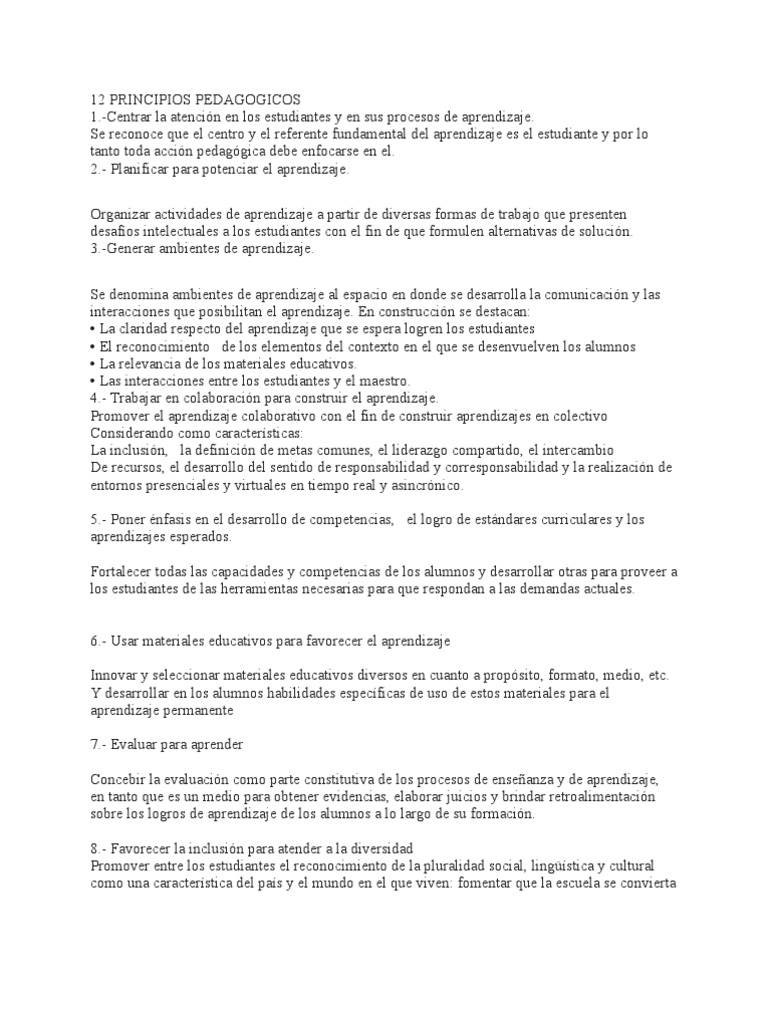 12 PRINCIPIOS PEDAGOGICOS
1.-Centrar la atención en los estudiantes y en sus procesos de aprendizaje.
Se reconoce que el centro y el referente fundamental del aprendizaje es el estudiante y por lo tanto toda acción pedagógica debe enfocarse en el.
2.- Planificar para potenciar el aprendizaje.

Organizar actividades de aprendizaje a partir de diversas formas de trabajo que presenten desafíos intelectuales a los estudiantes con el fin de que formulen alternativas de solución.
3.-Generar ambientes de aprendizaje.

Se denomina ambientes de aprendizaje al espacio en donde se desarrolla la comunicación y las interacciones que posibilitan el aprendizaje. En construcción se destacan:
• La claridad respecto del aprendizaje que se espera logren los estudiantes
• El reconocimiento de los elementos del contexto en el que se desenvuelven los alumnos
• La relevancia de los materiales educativos.
• Las interacciones entre los estudiantes y el maestro.
4.- Trabajar en colaboración para construir el aprendizaje.
Promover el aprendizaje colaborativo con el fin de construir aprendizajes en colectivo
Considerando como características:
La inclusión, la definición de metas comunes, el liderazgo compartido, el intercambio
De recursos, el desarrollo del sentido de responsabilidad y corresponsabilidad y la realización de entornos presenciales y virtuales en tiempo real y asincrónico.

5.- Poner énfasis en el desarrollo de competencias, el logro de estándares curriculares y los aprendizajes esperados.

Fortalecer todas las capacidades y competencias de los alumnos y desarrollar otras para proveer a los estudiantes de las herramientas necesarias para que respondan a las demandas actuales.

6.- Usar materiales educativos para favorecer el aprendizaje

Innovar y seleccionar materiales educativos diversos en cuanto a propósito, formato, medio, etc. Y desarrollar en los alumnos habilidades específicas de uso de estos materiales para el aprendizaje permanente

7.- Evaluar para aprender

Concebir la evaluación como parte constitutiva de los procesos de enseñanza y de aprendizaje, en tanto que es un medio para obtener evidencias, elaborar juicios y brindar retroalimentación sobre los logros de aprendizaje de los alumnos a lo largo de su formación.

8.- Favorecer la inclusión para atender a la diversidad
Promover entre los estudiantes el reconocimiento de la pluralidad social, lingüística y cultural como una característica del país y el mundo en el que viven: fomentar que la escuela se convierta